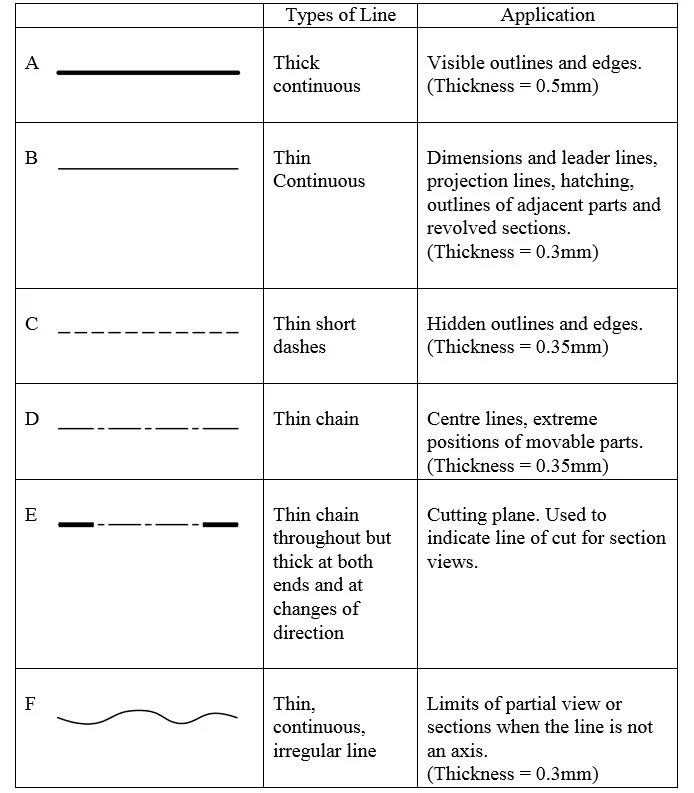 | | Types of Line | Application |
|---|---|---|
| A | Thick continuous | Visible outlines and edges. (Thickness = 0.5mm) |
| B | Thin Continuous | Dimensions and leader lines, projection lines, hatching, outlines of adjacent parts and revolved sections. (Thickness = 0.3mm) |
| C | Thin short dashes | Hidden outlines and edges. (Thickness = 0.35mm) |
| D | Thin chain | Centre lines, extreme positions of movable parts. (Thickness = 0.35mm) |
| E | Thin chain throughout but thick at both ends and at changes of direction | Cutting plane. Used to indicate line of cut for section views. |
| F | Thin, continuous, irregular line | Limits of partial view or sections when the line is not an axis. (Thickness = 0.3mm) |